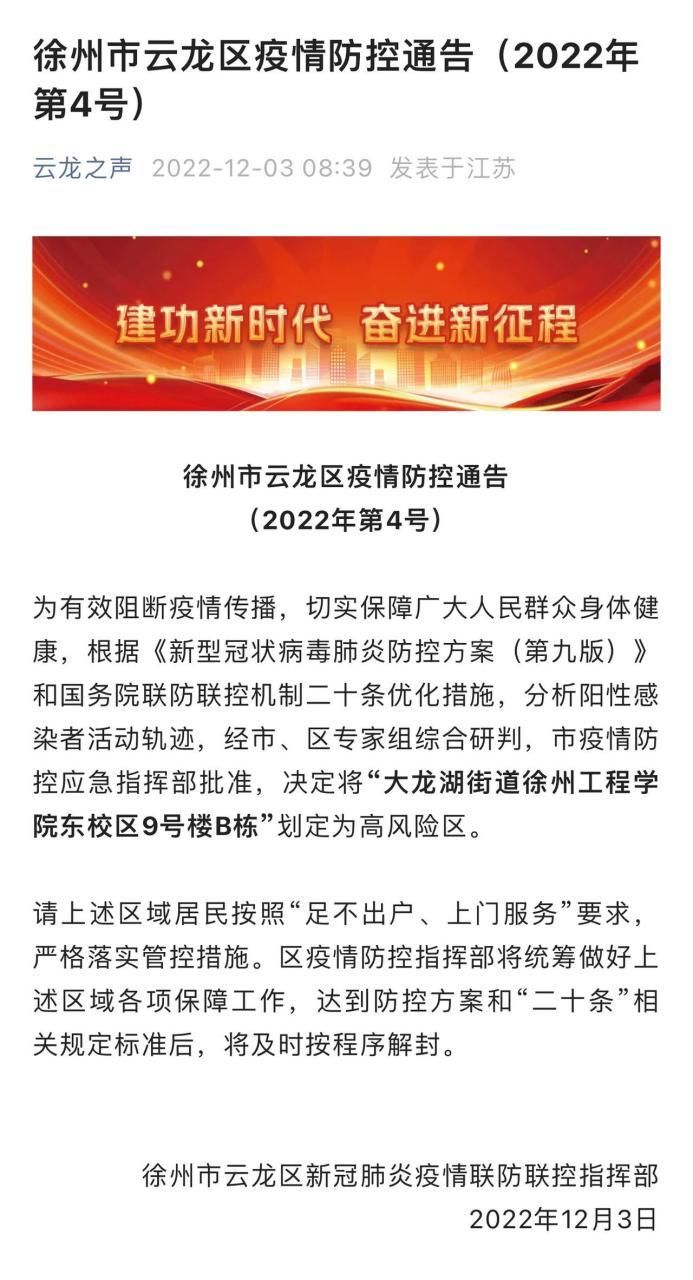 徐州市云龙区疫情防控通告（2022年第4号）

云龙之声 2022-12-03 08:39 发表于江苏

建功新时代 奋进新征程

徐州市云龙区疫情防控通告
（2022年第4号）

为有效阻断疫情传播，切实保障广大人民群众身体健康，根据《新型冠状病毒肺炎防控方案（第九版）》和国务院联防联控机制二十条优化措施，分析阳性感染者活动轨迹，经市、区专家组综合研判，市疫情防控应急指挥部批准，决定将“大龙湖街道徐州工程学院东校区9号楼B栋”划定为高风险区。

请上述区域居民按照“足不出户、上门服务”要求，严格落实管控措施。区疫情防控指挥部将统筹做好上述区域各项保障工作，达到防控方案和“二十条”相关规定标准后，将及时按程序解封。

徐州市云龙区新冠肺炎疫情联防联控指挥部
2022年12月3日